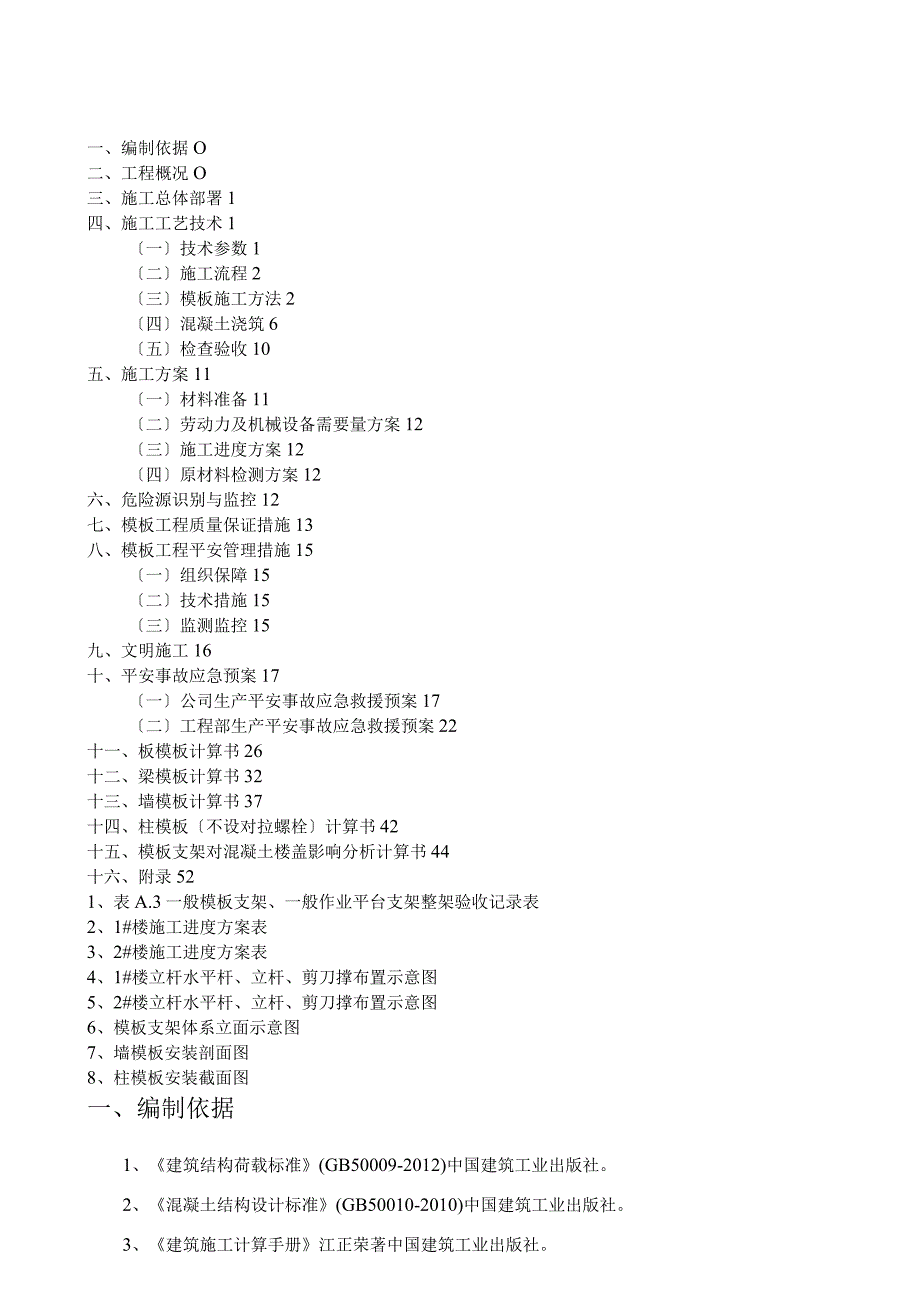 一、编制依据 O
二、工程概况 O
三、施工总体部署 1
四、施工工艺技术 1
〔一〕技术参数 1
〔二〕施工流程 2
〔三〕模板施工方法 2
〔四〕混凝土浇筑 6
〔五〕检查验收 10
五、施工方案 11
〔一〕材料准备 11
〔二〕劳动力及机械设备需要量方案 12
〔三〕施工进度方案 12
〔四〕原材料检测方案 12
六、危险源识别与监控 12
七、模板工程质量保证措施 13
八、模板工程平安管理措施 15
〔一〕组织保障 15
〔二〕技术措施 15
〔三〕监测监控 15
九、文明施工 16
十、平安事故应急预案 17
〔一〕公司生产平安事故应急救援预案 17
〔二〕工程部生产平安事故应急救援预案 22
十一、板模板计算书 26
十二、梁模板计算书 32
十三、墙模板计算书 37
十四、柱模板〔不设对拉螺栓〕计算书 42
十五、模板支架对混凝土楼盖影响分析计算书 44
十六、附录 52
1、表 A.3 一般模板支架、一般作业平台支架整架验收记录表
2、1#楼施工进度方案表
3、2#楼施工进度方案表
4、1#楼立杆水平杆、立杆、剪刀撑布置示意图
5、2#楼立杆水平杆、立杆、剪刀撑布置示意图
6、模板支架体系立面示意图
7、墙模板安装剖面图
8、柱模板安装截面图
一、编制依据

1、《建筑结构荷载标准》(GB50009-2012)中国建筑工业出版社。

2、《混凝土结构设计标准》(GB50010-2010)中国建筑工业出版社。

3、《建筑施工计算手册》江正荣著中国建筑工业出版社。